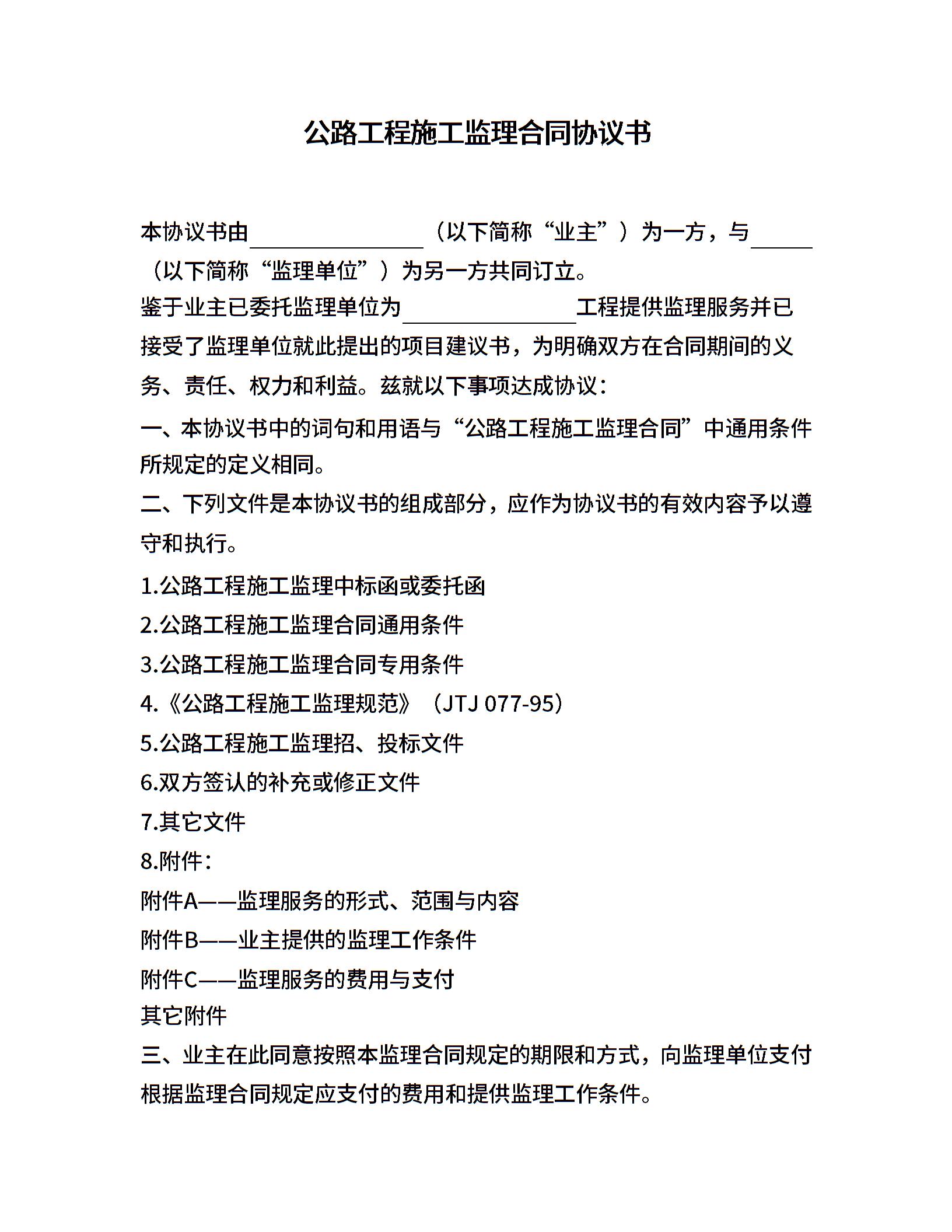 公路工程施工监理合同协议书

本协议书由____（以下简称“业主”）为一方，与____（以下简称“监理单位”）为另一方共同订立。

鉴于业主已委托监理单位为____工程提供监理服务并已接受了监理单位就此提出的项目建议书，为明确双方在合同期间的义务、责任、权力和利益。兹就以下事项达成协议：

一、本协议书中的词句和用语与“公路工程施工监理合同”中通用条件所规定的定义相同。

二、下列文件是本协议书的组成部分，应作为协议书的有效内容予以遵守和执行。

1.公路工程施工监理中标函或委托函
2.公路工程施工监理合同通用条件
3.公路工程施工监理合同专用条件
4.《公路工程施工监理规范》（JTJ 077-95）
5.公路工程施工监理招、投标文件
6.双方签认的补充或修正文件
7.其它文件
8.附件：
附件A——监理服务的形式、范围与内容
附件B——业主提供的监理工作条件
附件C——监理服务的费用与支付
其它附件

三、业主在此同意按照本监理合同规定的期限和方式，向监理单位支付根据监理合同规定应支付的费用和提供监理工作条件。